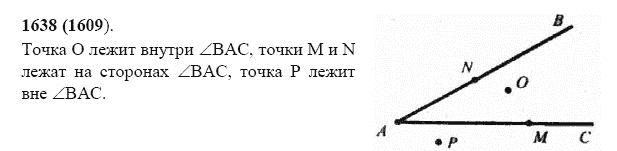 **1638 (1609).**
Точка O лежит внутри $\angle BAC$, точки M и N лежат на сторонах $\angle BAC$, точка P лежит вне $\angle BAC$.

B
N
O
A
M
C
P